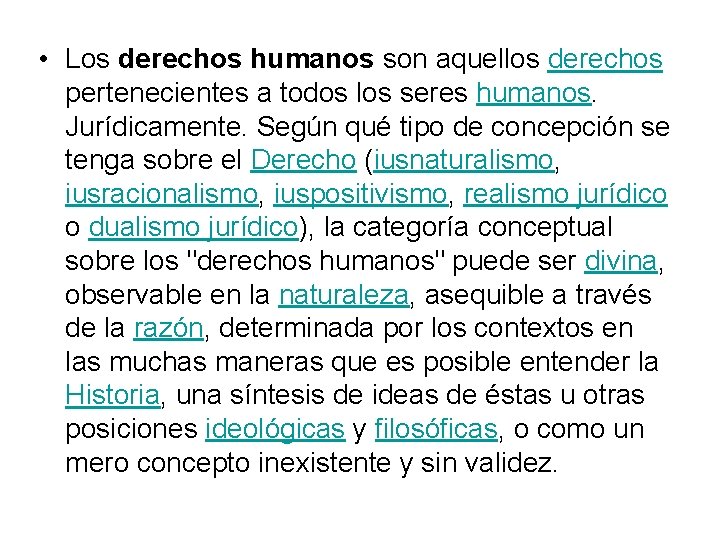 • Los derechos humanos son aquellos derechos pertenecientes a todos los seres humanos. Jurídicamente. Según qué tipo de concepción se tenga sobre el Derecho (iusnaturalismo, iusracionalismo, iuspositivismo, realismo jurídico o dualismo jurídico), la categoría conceptual sobre los "derechos humanos" puede ser divina, observable en la naturaleza, asequible a través de la razón, determinada por los contextos en las muchas maneras que es posible entender la Historia, una síntesis de ideas de éstas u otras posiciones ideológicas y filosóficas, o como un mero concepto inexistente y sin validez.